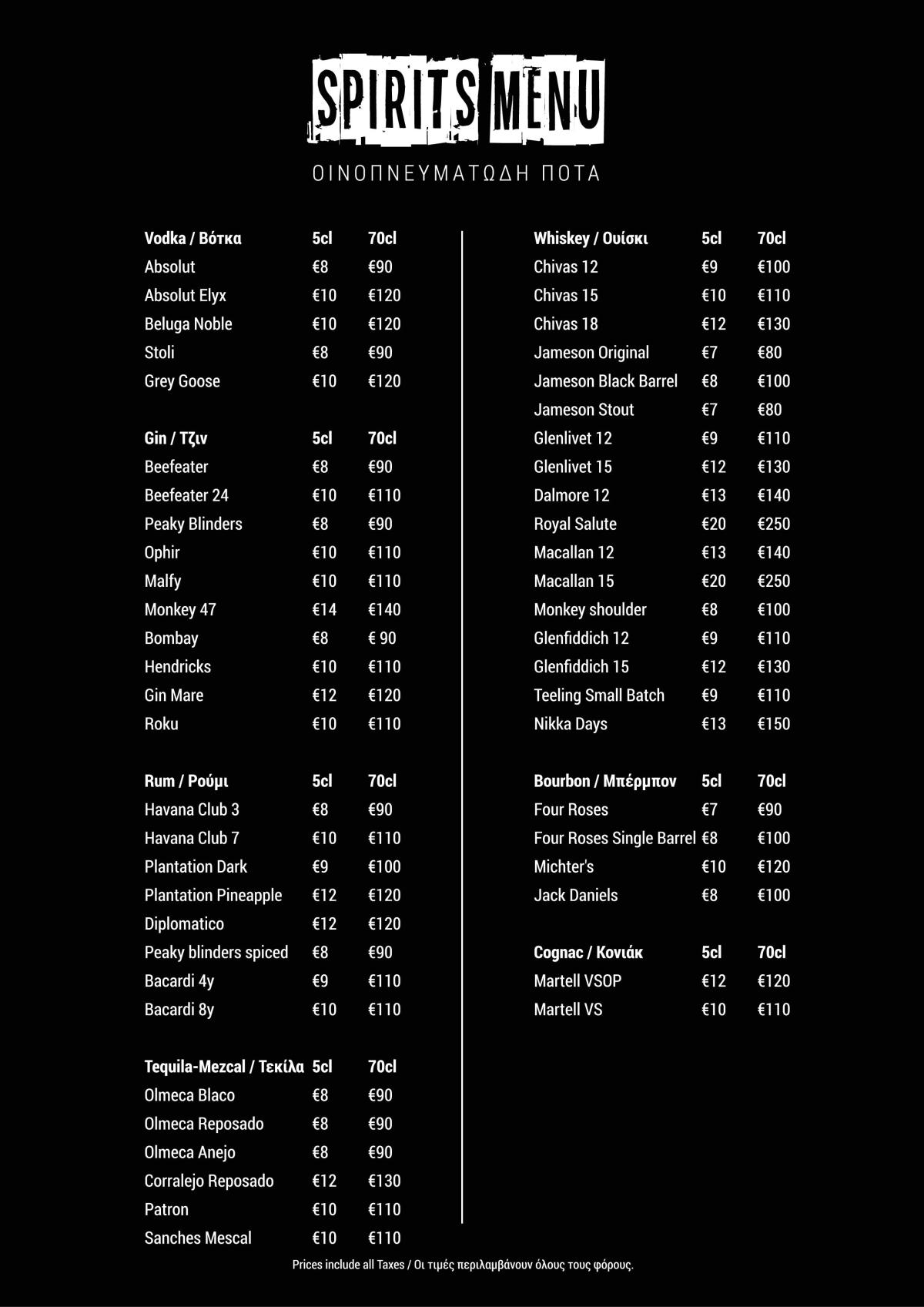 SPIRITS MENU

ΟΙΝΟΠΝΕΥΜΑΤΩΔΗ ΠΟΤΑ

| Vodka / Βότκα | 5cl | 70cl |
|---|---|---|
| Absolut | €8 | €90 |
| Absolut Elyx | €10 | €120 |
| Beluga Noble | €10 | €120 |
| Stoli | €8 | €90 |
| Grey Goose | €10 | €120 |

| Gin / Τζιν | 5cl | 70cl |
|---|---|---|
| Beefeater | €8 | €90 |
| Beefeater 24 | €10 | €110 |
| Peaky Blinders | €8 | €90 |
| Ophir | €10 | €110 |
| Malfy | €10 | €110 |
| Monkey 47 | €14 | €140 |
| Bombay | €8 | € 90 |
| Hendricks | €10 | €110 |
| Gin Mare | €12 | €120 |
| Roku | €10 | €110 |

| Rum / Ρούμι | 5cl | 70cl |
|---|---|---|
| Havana Club 3 | €8 | €90 |
| Havana Club 7 | €10 | €110 |
| Plantation Dark | €9 | €100 |
| Plantation Pineapple | €12 | €120 |
| Diplomatico | €12 | €120 |
| Peaky blinders spiced | €8 | €90 |
| Bacardi 4y | €9 | €110 |
| Bacardi 8y | €10 | €110 |

| Tequila-Mezcal / Τεκίλα | 5cl | 70cl |
|---|---|---|
| Olmeca Blaco | €8 | €90 |
| Olmeca Reposado | €8 | €90 |
| Olmeca Anejo | €8 | €90 |
| Corralejo Reposado | €12 | €130 |
| Patron | €10 | €110 |
| Sanches Mescal | €10 | €110 |

| Whiskey / Ουίσκι | 5cl | 70cl |
|---|---|---|
| Chivas 12 | €9 | €100 |
| Chivas 15 | €10 | €110 |
| Chivas 18 | €12 | €130 |
| Jameson Original | €7 | €80 |
| Jameson Black Barrel | €8 | €100 |
| Jameson Stout | €7 | €80 |
| Glenlivet 12 | €9 | €110 |
| Glenlivet 15 | €12 | €130 |
| Dalmore 12 | €13 | €140 |
| Royal Salute | €20 | €250 |
| Macallan 12 | €13 | €140 |
| Macallan 15 | €20 | €250 |
| Monkey shoulder | €8 | €100 |
| Glenfiddich 12 | €9 | €110 |
| Glenfiddich 15 | €12 | €130 |
| Teeling Small Batch | €9 | €110 |
| Nikka Days | €13 | €150 |

| Bourbon / Μπέρμπον | 5cl | 70cl |
|---|---|---|
| Four Roses | €7 | €90 |
| Four Roses Single Barrel | €8 | €100 |
| Michter's | €10 | €120 |
| Jack Daniels | €8 | €100 |

| Cognac / Κονιάκ | 5cl | 70cl |
|---|---|---|
| Martell VSOP | €12 | €120 |
| Martell VS | €10 | €110 |

Prices include all Taxes / Οι τιμές περιλαμβάνουν όλους τους φόρους.